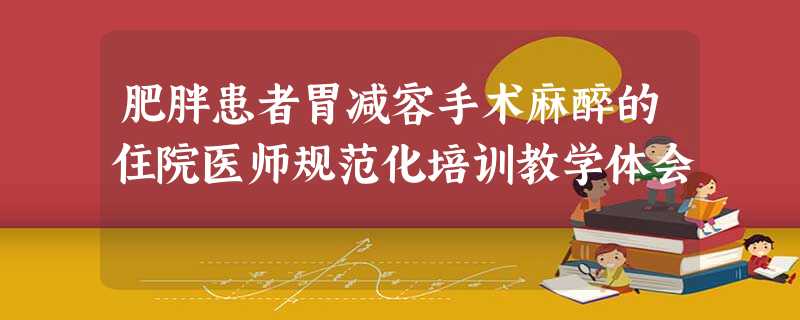 肥胖患者胃减容手术麻醉的住院医师规范化培训教学体会